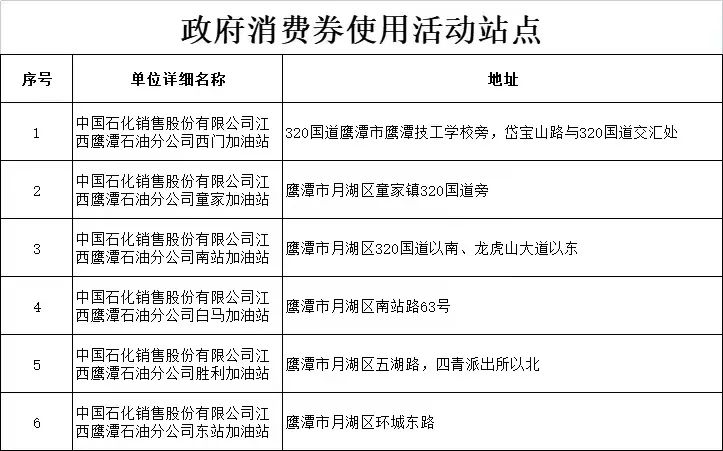 政府消费券使用活动站点

| 序号 | 单位详细名称 | 地址 |
|---|---|---|
| 1 | 中国石化销售股份有限公司江西鹰潭石油分公司西门加油站 | 320国道鹰潭市鹰潭技工学校旁，岱宝山路与320国道交汇处 |
| 2 | 中国石化销售股份有限公司江西鹰潭石油分公司童家加油站 | 鹰潭市月湖区童家镇320国道旁 |
| 3 | 中国石化销售股份有限公司江西鹰潭石油分公司南站加油站 | 鹰潭市月湖区320国道以南、龙虎山大道以东 |
| 4 | 中国石化销售股份有限公司江西鹰潭石油分公司白马加油站 | 鹰潭市月湖区南站路63号 |
| 5 | 中国石化销售股份有限公司江西鹰潭石油分公司胜利加油站 | 鹰潭市月湖区五湖路，四青派出所以北 |
| 6 | 中国石化销售股份有限公司江西鹰潭石油分公司东站加油站 | 鹰潭市月湖区环城东路 |